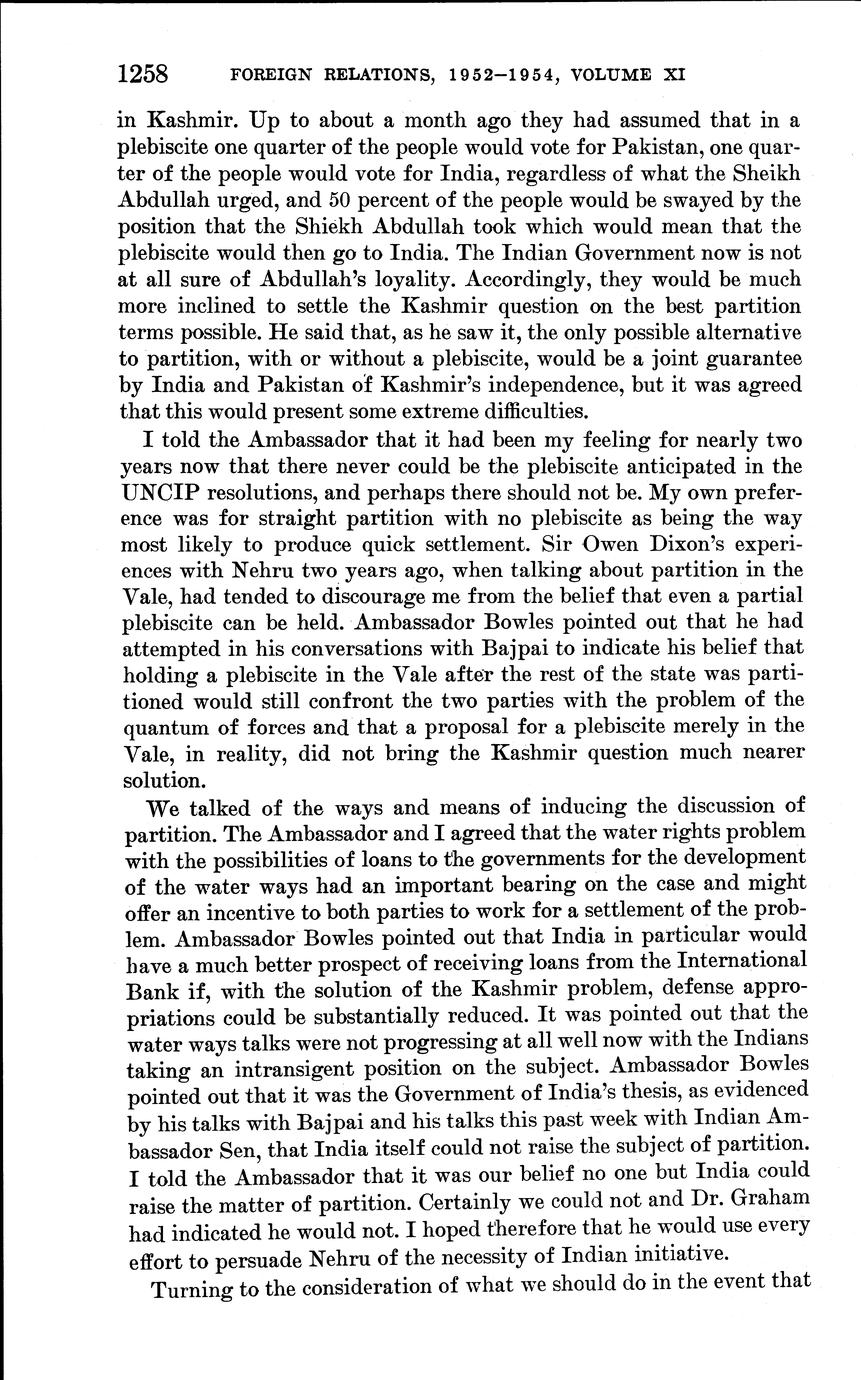 1258 FOREIGN RELATIONS, 1952–1954, VOLUME XI

in Kashmir. Up to about a month ago they had assumed that in a plebiscite one quarter of the people would vote for Pakistan, one quarter of the people would vote for India, regardless of what the Sheikh Abdullah urged, and 50 percent of the people would be swayed by the position that the Shiekh Abdullah took which would mean that the plebiscite would then go to India. The Indian Government now is not at all sure of Abdullah's loyality. Accordingly, they would be much more inclined to settle the Kashmir question on the best partition terms possible. He said that, as he saw it, the only possible alternative to partition, with or without a plebiscite, would be a joint guarantee by India and Pakistan of Kashmir's independence, but it was agreed that this would present some extreme difficulties.

I told the Ambassador that it had been my feeling for nearly two years now that there never could be the plebiscite anticipated in the UNCIP resolutions, and perhaps there should not be. My own preference was for straight partition with no plebiscite as being the way most likely to produce quick settlement. Sir Owen Dixon's experiences with Nehru two years ago, when talking about partition in the Vale, had tended to discourage me from the belief that even a partial plebiscite can be held. Ambassador Bowles pointed out that he had attempted in his conversations with Bajpai to indicate his belief that holding a plebiscite in the Vale after the rest of the state was partitioned would still confront the two parties with the problem of the quantum of forces and that a proposal for a plebiscite merely in the Vale, in reality, did not bring the Kashmir question much nearer solution.

We talked of the ways and means of inducing the discussion of partition. The Ambassador and I agreed that the water rights problem with the possibilities of loans to the governments for the development of the water ways had an important bearing on the case and might offer an incentive to both parties to work for a settlement of the problem. Ambassador Bowles pointed out that India in particular would have a much better prospect of receiving loans from the International Bank if, with the solution of the Kashmir problem, defense appropriations could be substantially reduced. It was pointed out that the water ways talks were not progressing at all well now with the Indians taking an intransigent position on the subject. Ambassador Bowles pointed out that it was the Government of India's thesis, as evidenced by his talks with Bajpai and his talks this past week with Indian Ambassador Sen, that India itself could not raise the subject of partition. I told the Ambassador that it was our belief no one but India could raise the matter of partition. Certainly we could not and Dr. Graham had indicated he would not. I hoped therefore that he would use every effort to persuade Nehru of the necessity of Indian initiative.

Turning to the consideration of what we should do in the event that